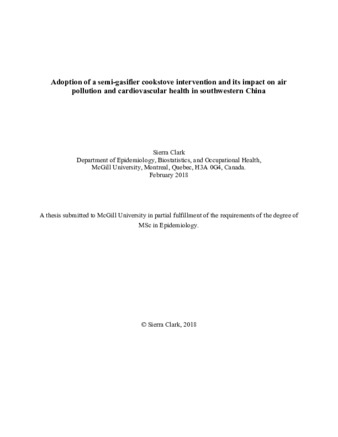 Adoption of a semi-gasifier cookstove intervention and its impact on air pollution and cardiovascular health in southwestern China

Sierra Clark
Department of Epidemiology, Biostatistics, and Occupational Health,
McGill University, Montreal, Quebec, H3A 0G4, Canada.
February 2018

A thesis submitted to McGill University in partial fulfillment of the requirements of the degree of MSc in Epidemiology.

© Sierra Clark, 2018